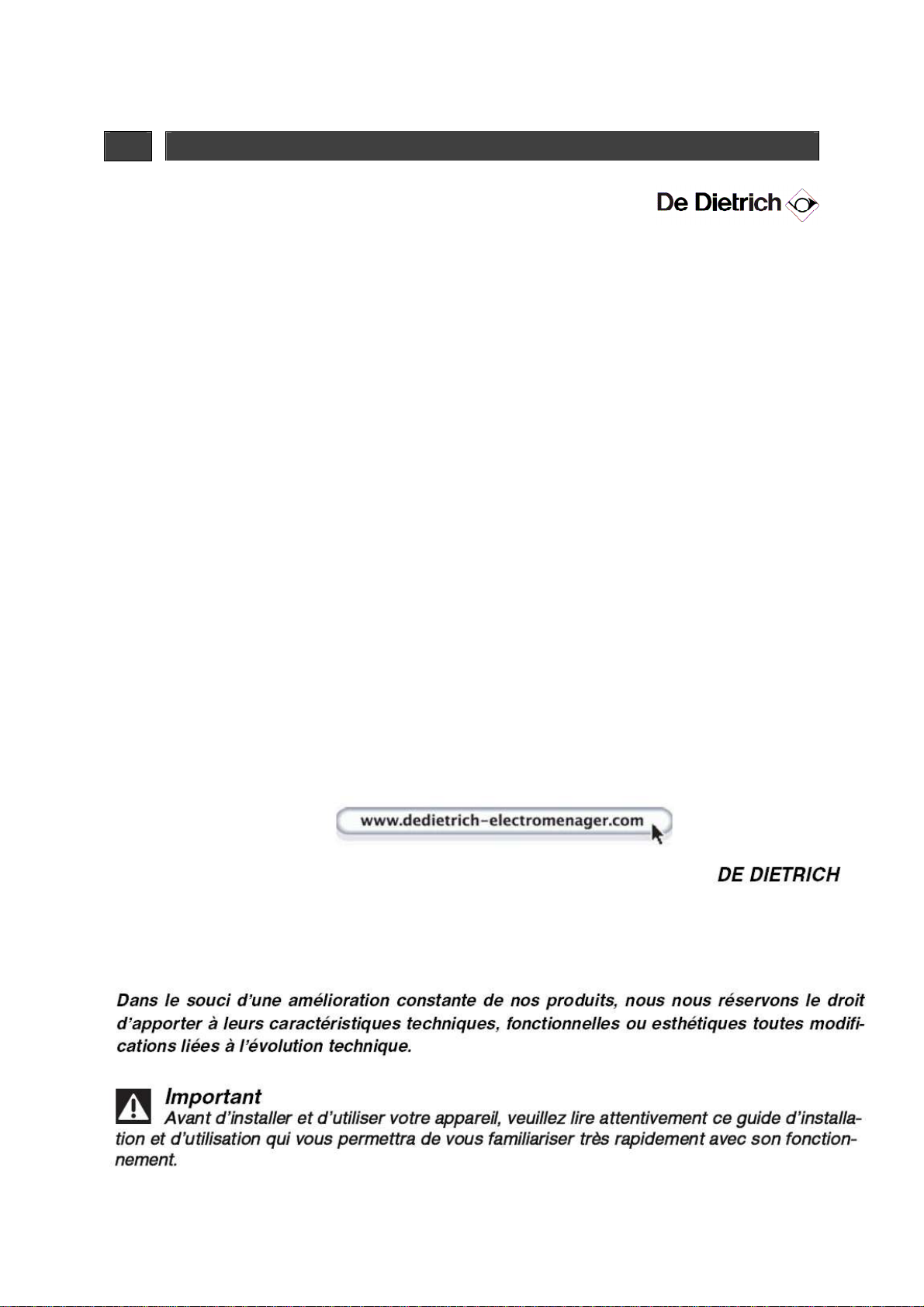 De Dietrich

www.dedietrich-electromenager.com

DE DIETRICH

Dans le souci d'une amélioration constante de nos produits, nous nous réservons le droit d'apporter à leurs caractéristiques techniques, fonctionnelles ou esthétiques toutes modifications liées à l'évolution technique.

Important
Avant d'installer et d'utiliser votre appareil, veuillez lire attentivement ce guide d'installation et d'utilisation qui vous permettra de vous familiariser très rapidement avec son fonctionnement.